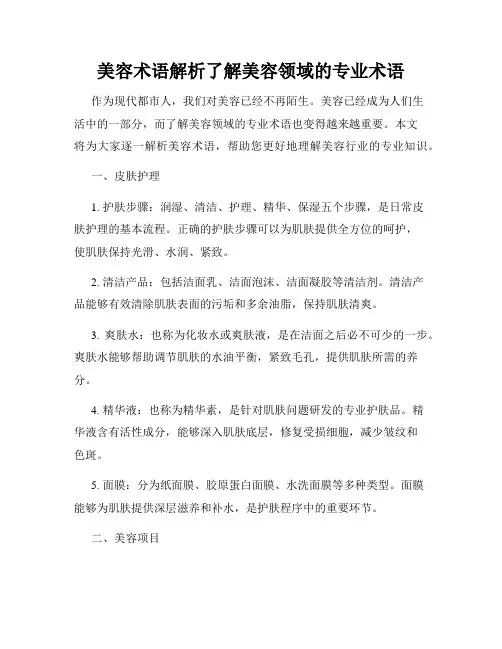 美容术语解析了解美容领域的专业术语

作为现代都市人，我们对美容已经不再陌生。美容已经成为人们生活中的一部分，而了解美容领域的专业术语也变得越来越重要。本文将为大家逐一解析美容术语，帮助您更好地理解美容行业的专业知识。

一、皮肤护理

1. 护肤步骤：润湿、清洁、护理、精华、保湿五个步骤，是日常皮肤护理的基本流程。正确的护肤步骤可以为肌肤提供全方位的呵护，使肌肤保持光滑、水润、紧致。

2. 清洁产品：包括洁面乳、洁面泡沫、洁面凝胶等清洁剂。清洁产品能够有效清除肌肤表面的污垢和多余油脂，保持肌肤清爽。

3. 爽肤水：也称为化妆水或爽肤液，是在洁面之后必不可少的一步。爽肤水能够帮助调节肌肤的水油平衡，紧致毛孔，提供肌肤所需的养分。

4. 精华液：也称为精华素，是针对肌肤问题研发的专业护肤品。精华液含有活性成分，能够深入肌肤底层，修复受损细胞，减少皱纹和色斑。

5. 面膜：分为纸面膜、胶原蛋白面膜、水洗面膜等多种类型。面膜能够为肌肤提供深层滋养和补水，是护肤程序中的重要环节。

二、美容项目